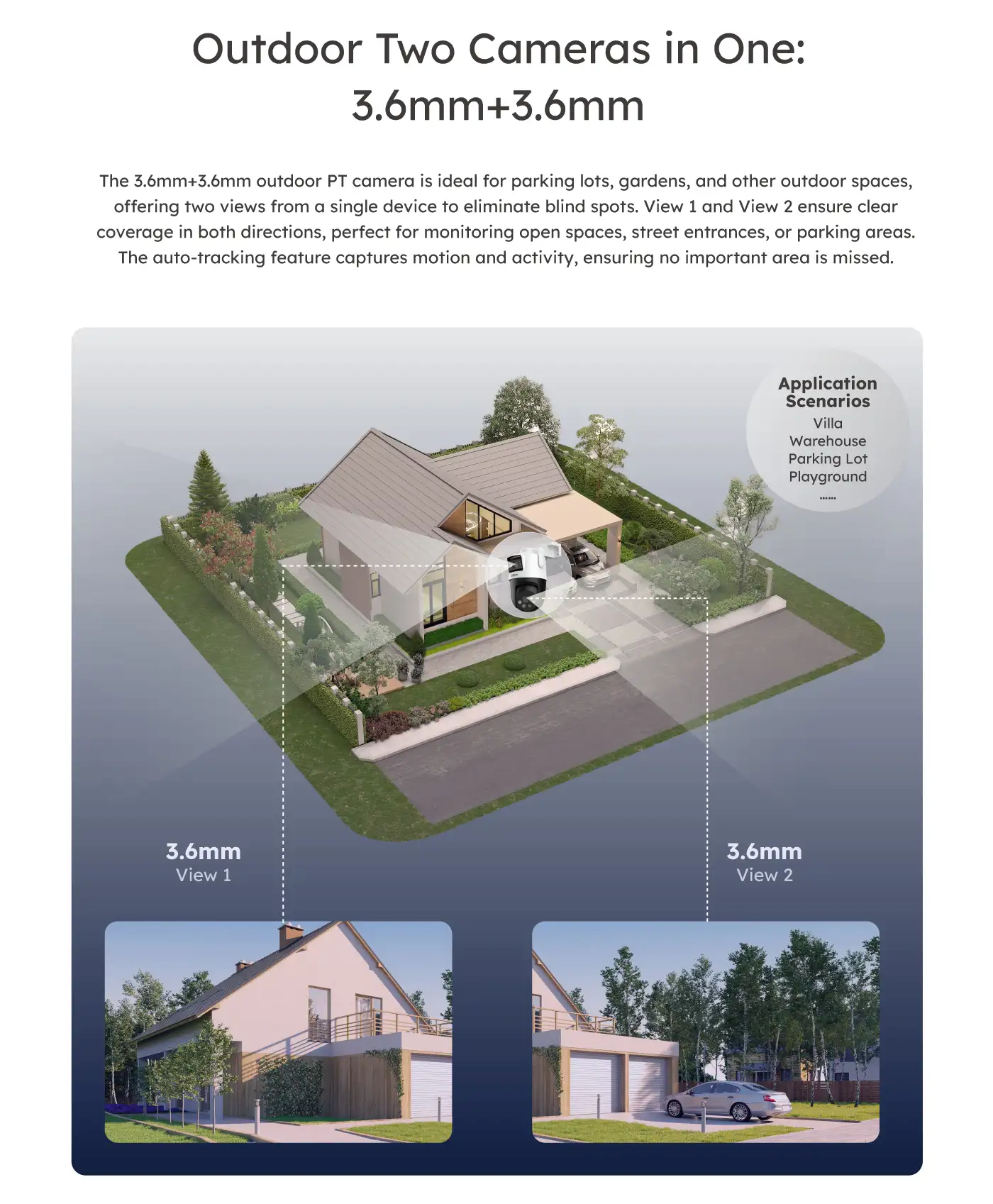 Outdoor Two Cameras in One: 3.6mm+3.6mm

The 3.6mm+3.6mm outdoor PT camera is ideal for parking lots, gardens, and other outdoor spaces, offering two views from a single device to eliminate blind spots. View 1 and View 2 ensure clear coverage in both directions, perfect for monitoring open spaces, street entrances, or parking areas. The auto-tracking feature captures motion and activity, ensuring no important area is missed.

Application Scenarios
Villa
Warehouse
Parking Lot
Playground
......

3.6mm
View 1

3.6mm
View 2